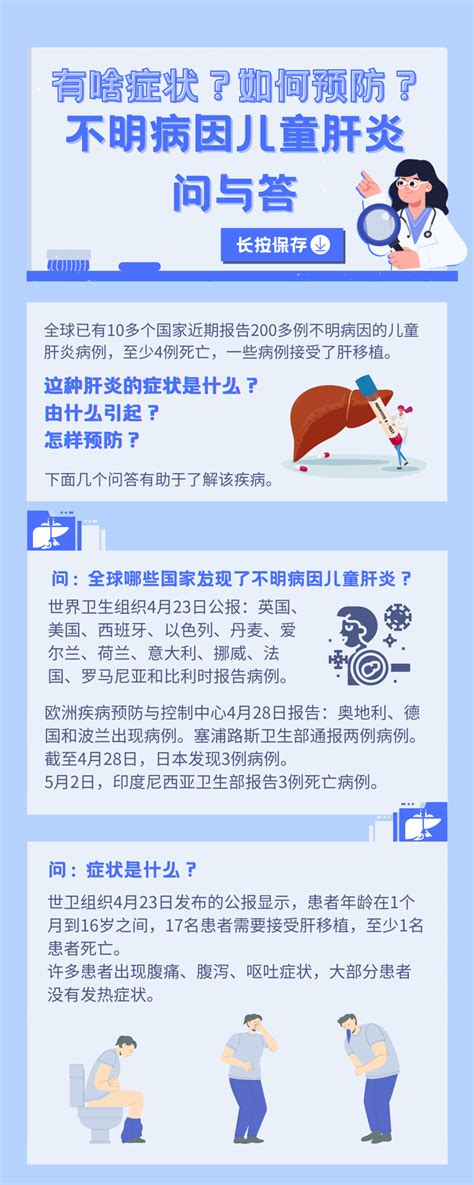 有啥症状？如何预防？
不明病因儿童肝炎
问与答

长按保存

全球已有10多个国家近期报告200多例不明病因的儿童肝炎病例，至少4例死亡，一些病例接受了肝移植。

这种肝炎的症状是什么？
由什么引起？
怎样预防？

下面几个问答有助于了解该疾病。

问：全球哪些国家发现了不明病因儿童肝炎？

世界卫生组织4月23日公报：英国、美国、西班牙、以色列、丹麦、爱尔兰、荷兰、意大利、挪威、法国、罗马尼亚和比利时报告病例。

欧洲疾病预防与控制中心4月28日报告：奥地利、德国和波兰出现病例。塞浦路斯卫生部通报两例病例。
截至4月28日，日本发现3例病例。
5月2日，印度尼西亚卫生部报告3例死亡病例。

问：症状是什么？

世卫组织4月23日发布的公报显示，患者年龄在1个月到16岁之间，17名患者需要接受肝移植，至少1名患者死亡。
许多患者出现腹痛、腹泻、呕吐症状，大部分患者没有发热症状。